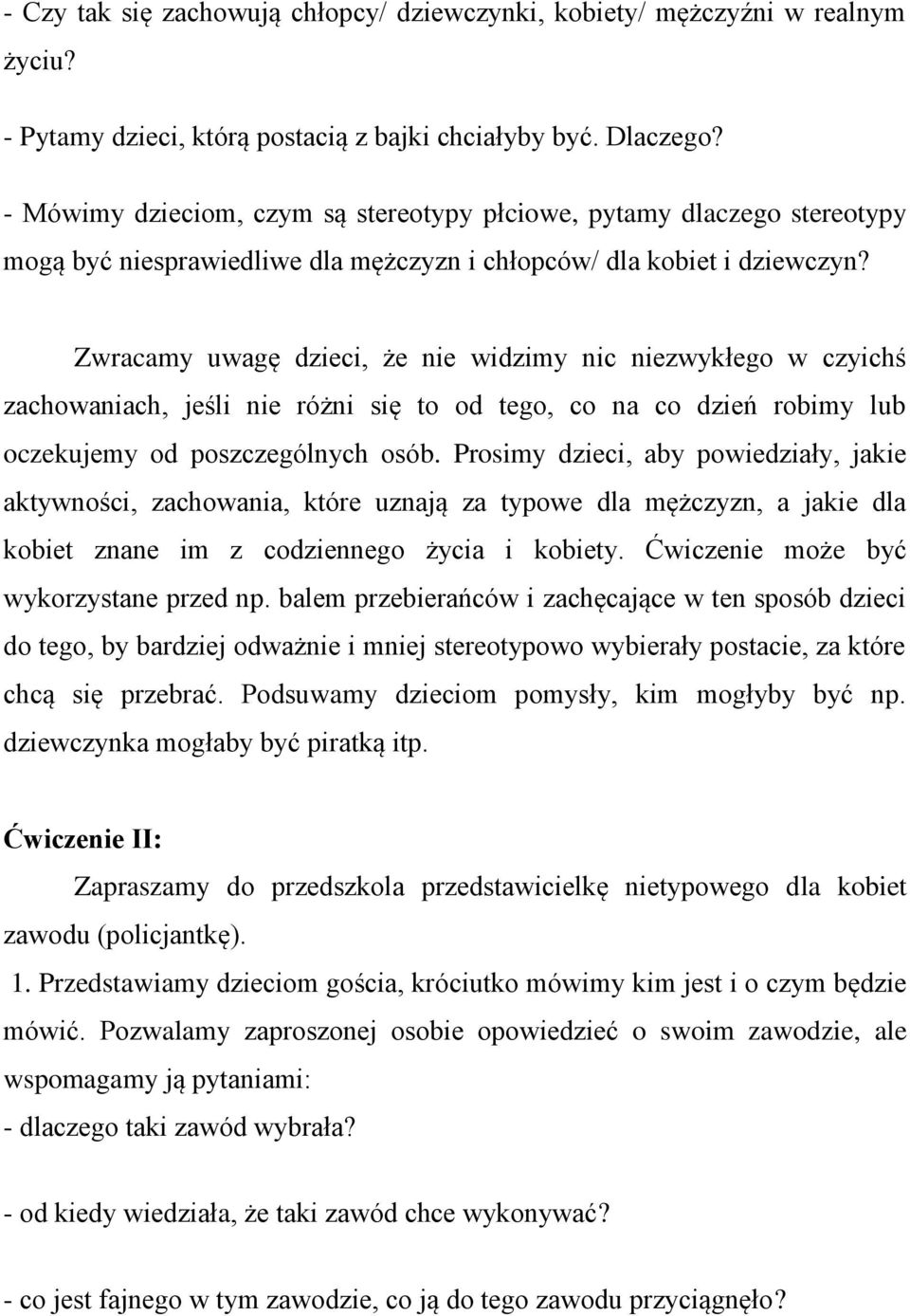 - Czy tak się zachowują chłopcy/ dziewczynki, kobiety/ mężczyźni w realnym życiu?

- Pytamy dzieci, którą postacią z bajki chciałyby być. Dlaczego?

- Mówimy dzieciom, czym są stereotypy płciowe, pytamy dlaczego stereotypy mogą być niesprawiedliwe dla mężczyzn i chłopców/ dla kobiet i dziewczyn?

Zwracamy uwagę dzieci, że nie widzimy nic niezwykłego w czyichś zachowaniach, jeśli nie różni się to od tego, co na co dzień robimy lub oczekujemy od poszczególnych osób. Prosimy dzieci, aby powiedziały, jakie aktywności, zachowania, które uznają za typowe dla mężczyzn, a jakie dla kobiet znane im z codziennego życia i kobiety. Ćwiczenie może być wykorzystane przed np. balem przebierańców i zachęcające w ten sposób dzieci do tego, by bardziej odważnie i mniej stereotypowo wybierały postacie, za które chcą się przebrać. Podsuwamy dzieciom pomysły, kim mogłyby być np. dziewczynka mogłaby być piratką itp.

Ćwiczenie II:

Zapraszamy do przedszkola przedstawicielkę nietypowego dla kobiet zawodu (policjantkę).

1. Przedstawiamy dzieciom gościa, króciutko mówimy kim jest i o czym będzie mówić. Pozwalamy zaproszonej osobie opowiedzieć o swoim zawodzie, ale wspomagamy ją pytaniami:

- dlaczego taki zawód wybrała?

- od kiedy wiedziała, że taki zawód chce wykonywać?

- co jest fajnego w tym zawodzie, co ją do tego zawodu przyciągnęło?